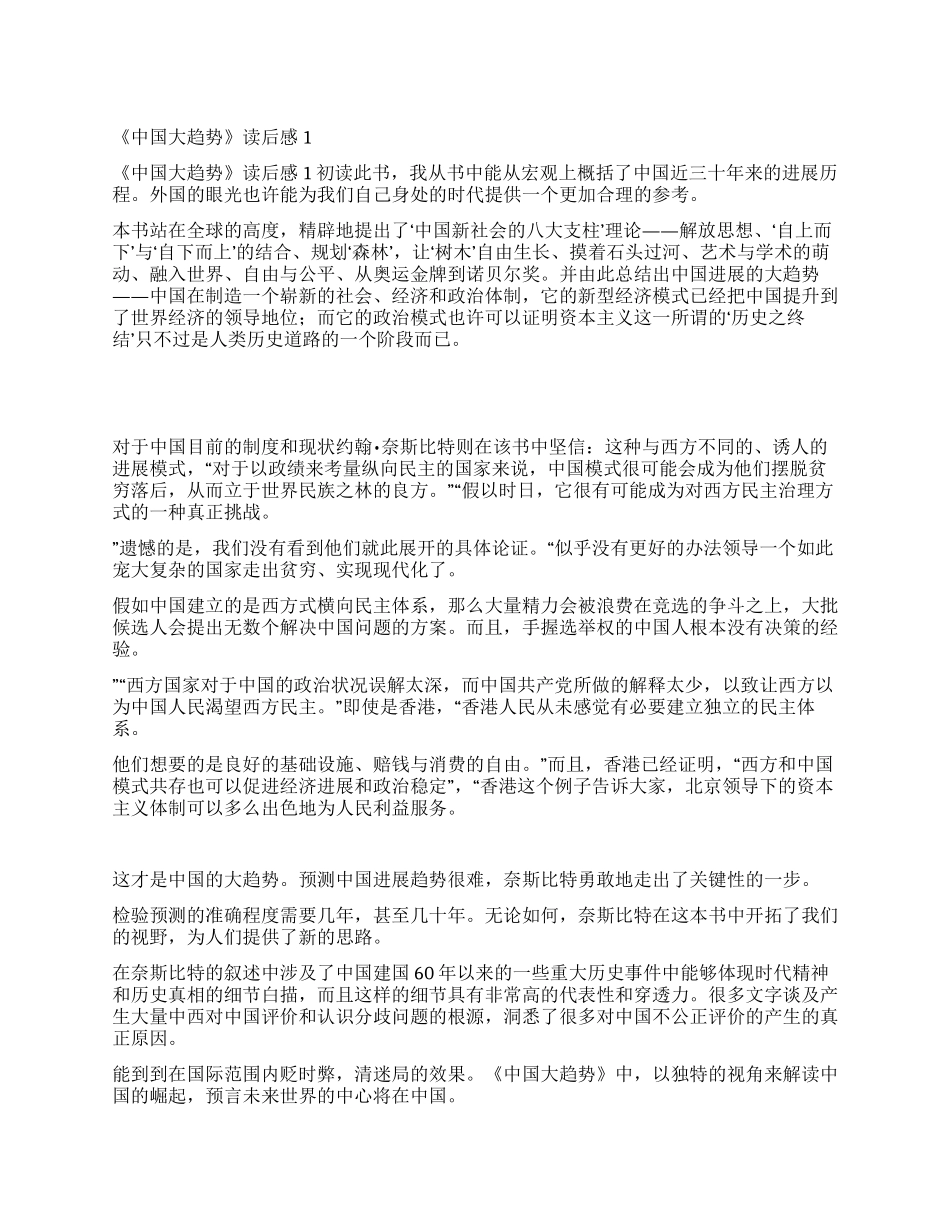 《中国大趋势》读后感 1

《中国大趋势》读后感 1 初读此书，我从书中能从宏观上概括了中国近三十年来的进展历程。外国的眼光也许能为我们自己身处的时代提供一个更加合理的参考。

本书站在全球的高度，精辟地提出了‘中国新社会的八大支柱’理论——解放思想、‘自上而下’与‘自下而上’的结合、规划‘森林’，让‘树木’自由生长、摸着石头过河、艺术与学术的萌动、融入世界、自由与公平、从奥运金牌到诺贝尔奖。并由此总结出中国进展的大趋势——中国在制造一个崭新的社会、经济和政治体制，它的新型经济模式已经把中国提升到了世界经济的领导地位；而它的政治模式也许可以证明资本主义这一所谓的‘历史之终结’只不过是人类历史道路的一个阶段而已。

对于中国目前的制度和现状约翰•奈斯比特则在该书中坚信：这种与西方不同的、诱人的进展模式，“对于以政绩来考量纵向民主的国家来说，中国模式很可能会成为他们摆脱贫穷落后，从而立于世界民族之林的良方。”“假以时日，它很有可能成为对西方民主治理方式的一种真正挑战。

”遗憾的是，我们没有看到他们就此展开的具体论证。“似乎没有更好的办法领导一个如此宠大复杂的国家走出贫穷、实现现代化了。

假如中国建立的是西方式横向民主体系，那么大量精力会被浪费在竞选的争斗之上，大批候选人会提出无数个解决中国问题的方案。而且，手握选举权的中国人根本没有决策的经验。

”“西方国家对于中国的政治状况误解太深，而中国共产党所做的解释太少，以致让西方以为中国人民渴望西方民主。”即使是香港，“香港人民从未感觉有必要建立独立的民主体系。

他们想要的是良好的基础设施、赔钱与消费的自由。”而且，香港已经证明，“西方和中国模式共存也可以促进经济进展和政治稳定”，“香港这个例子告诉大家，北京领导下的资本主义体制可以多么出色地为人民利益服务。

这才是中国的大趋势。预测中国进展趋势很难，奈斯比特勇敢地走出了关键性的一步。

检验预测的准确程度需要几年，甚至几十年。无论如何，奈斯比特在这本书中开拓了我们的视野，为人们提供了新的思路。

在奈斯比特的叙述中涉及了中国建国 60 年以来的一些重大历史事件中能够体现时代精神和历史真相的细节白描，而且这样的细节具有非常高的代表性和穿透力。很多文字谈及产生大量中西对中国评价和认识分歧问题的根源，洞悉了很多对中国不公正评价的产生的真正原因。

能到到在国际范围内贬时弊，清迷局的效果。《中国大趋势》中，以独特的视角来解读中国的崛起，预言未来世界的中心将在中国。